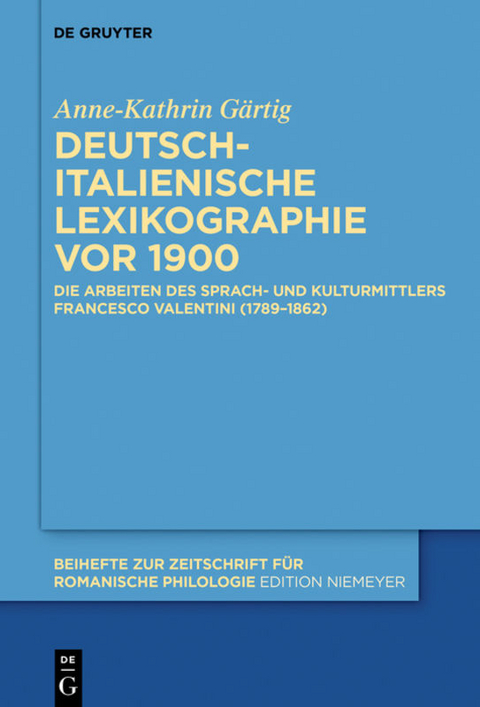 DE GRUYTER

Anne-Kathrin Gärtig

DEUTSCH-ITALIENISCHE LEXIKOGRAPHIE VOR 1900

DIE ARBEITEN DES SPRACH- UND KULTURMITTLERS FRANCESCO VALENTINI (1789–1862)

BEIHEFTE ZUR ZEITSCHRIFT FÜR ROMANISCHE PHILOLOGIE EDITION NIEMEYER

DE G